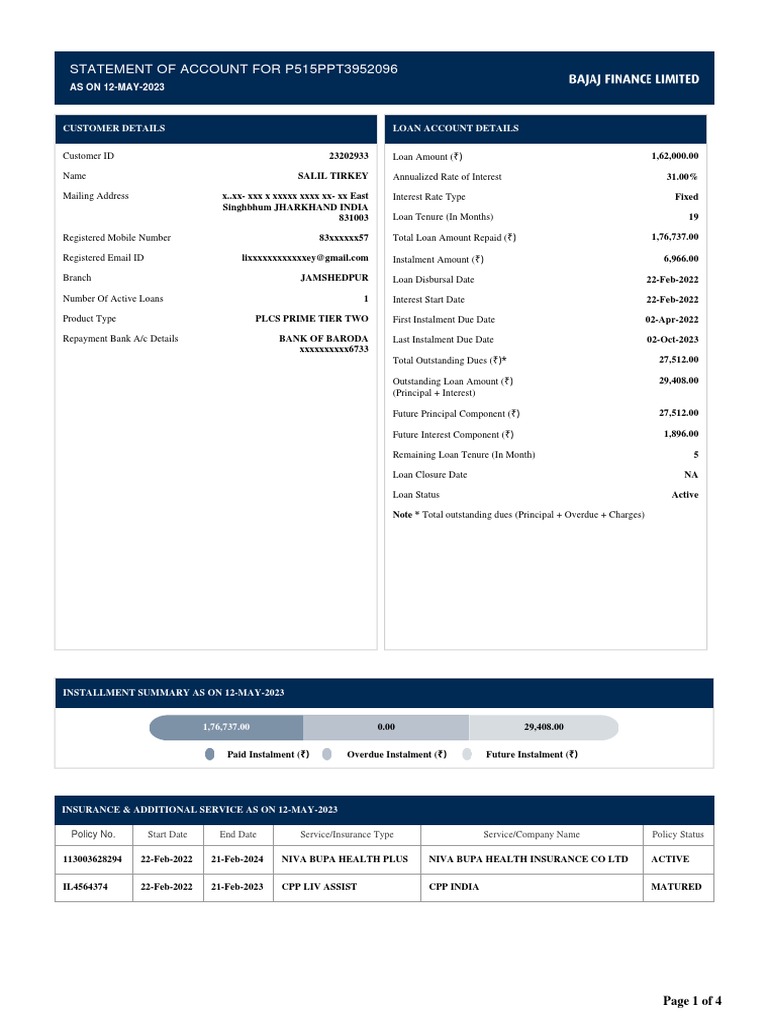 STATEMENT OF ACCOUNT FOR P515PPT3952096
AS ON 12-MAY-2023

BAJAJ FINANCE LIMITED

CUSTOMER DETAILS

| | |
|---|---|
| Customer ID | 23202933 |
| Name | SALIL TIRKEY |
| Mailing Address | x..xx- xxx x xxxxx xxxx xx- xx East Singhbhum JHARKHAND INDIA 831003 |
| Registered Mobile Number | 83xxxxxx57 |
| Registered Email ID | lixxxxxxxxxxxxey@gmail.com |
| Branch | JAMSHEDPUR |
| Number Of Active Loans | 1 |
| Product Type | PLCS PRIME TIER TWO |
| Repayment Bank A/c Details | BANK OF BARODA xxxxxxxxxx6733 |

LOAN ACCOUNT DETAILS

| | |
|---|---|
| Loan Amount (₹) | 1,62,000.00 |
| Annualized Rate of Interest | 31.00% |
| Interest Rate Type | Fixed |
| Loan Tenure (In Months) | 19 |
| Total Loan Amount Repaid (₹) | 1,76,737.00 |
| Instalment Amount (₹) | 6,966.00 |
| Loan Disbursal Date | 22-Feb-2022 |
| Interest Start Date | 22-Feb-2022 |
| First Instalment Due Date | 02-Apr-2022 |
| Last Instalment Due Date | 02-Oct-2023 |
| Total Outstanding Dues (₹)* | 27,512.00 |
| Outstanding Loan Amount (₹) (Principal + Interest) | 29,408.00 |
| Future Principal Component (₹) | 27,512.00 |
| Future Interest Component (₹) | 1,896.00 |
| Remaining Loan Tenure (In Month) | 5 |
| Loan Closure Date | NA |
| Loan Status | Active |

Note * Total outstanding dues (Principal + Overdue + Charges)

INSTALLMENT SUMMARY AS ON 12-MAY-2023

1,76,737.00 0.00 29,408.00

Paid Instalment (₹) Overdue Instalment (₹) Future Instalment (₹)

INSURANCE & ADDITIONAL SERVICE AS ON 12-MAY-2023

| Policy No. | Start Date | End Date | Service/Insurance Type | Service/Company Name | Policy Status |
|---|---|---|---|---|---|
| 113003628294 | 22-Feb-2022 | 21-Feb-2024 | NIVA BUPA HEALTH PLUS | NIVA BUPA HEALTH INSURANCE CO LTD | ACTIVE |
| IL4564374 | 22-Feb-2022 | 21-Feb-2023 | CPP LIV ASSIST | CPP INDIA | MATURED |

Page 1 of 4